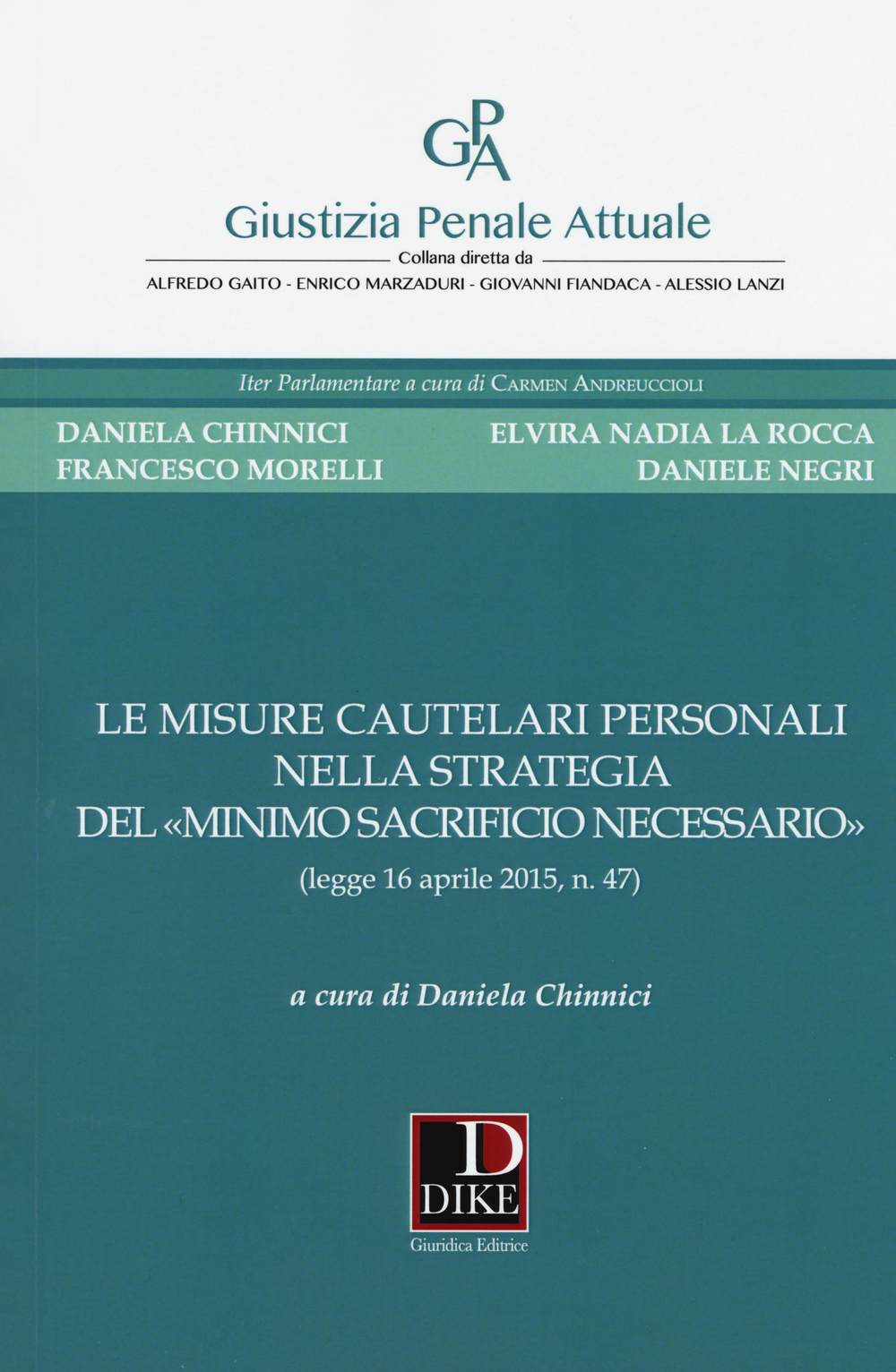 GPA

Giustizia Penale Attuale

Collana diretta da

ALFREDO GAITO - ENRICO MARZADURI - GIOVANNI FIANDACA - ALESSIO LANZI

Iter Parlamentare a cura di CARMEN ANDREUCCIOLI

DANIELA CHINNICI
FRANCESCO MORELLI

ELVIRA NADIA LA ROCCA
DANIELE NEGRI

LE MISURE CAUTELARI PERSONALI NELLA STRATEGIA DEL «MINIMO SACRIFICIO NECESSARIO»

(legge 16 aprile 2015, n. 47)

a cura di Daniela Chinnici

D
DIKE
Giuridica Editrice